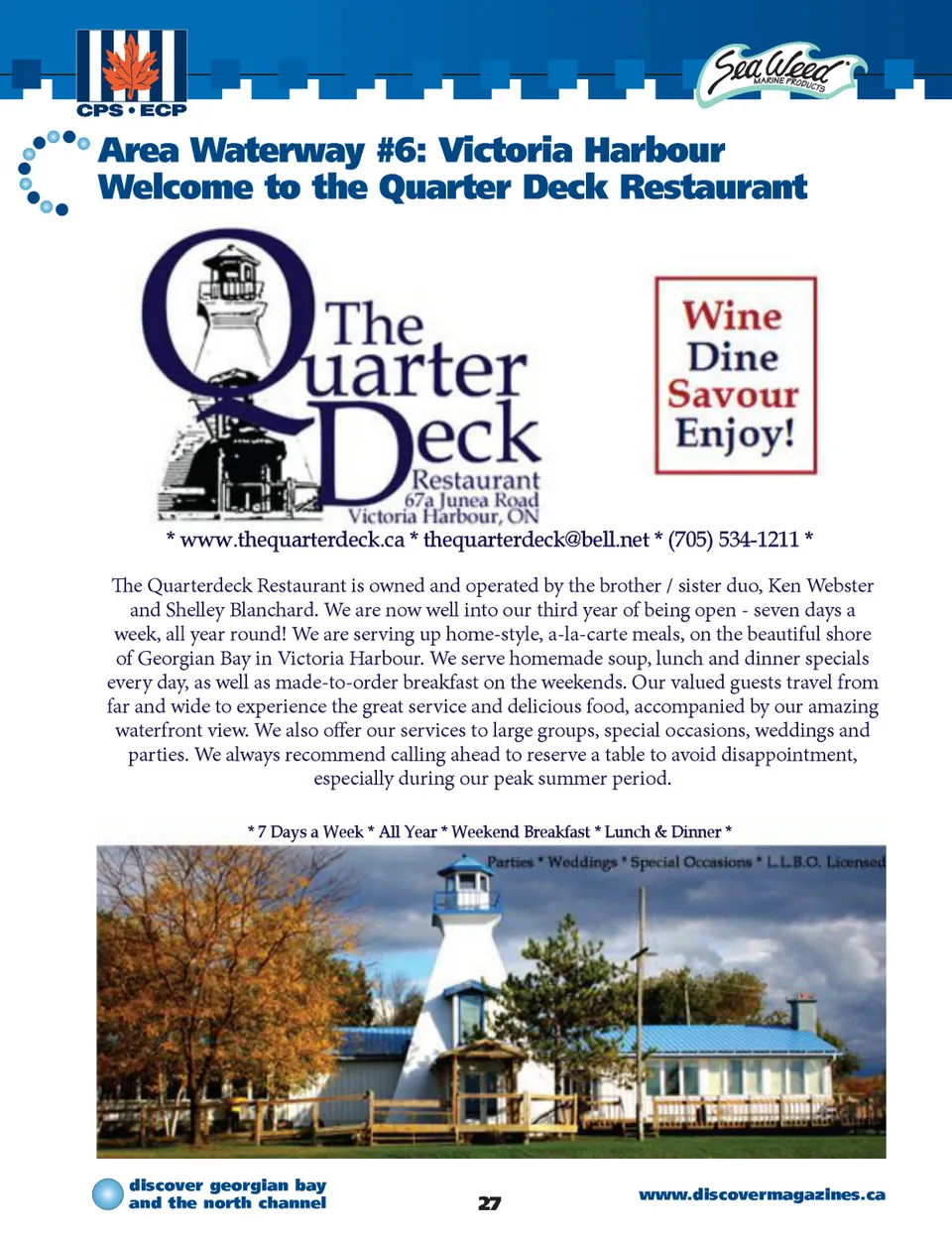 CPS • ECP

Sea Weed MARINE PRODUCTS

Area Waterway #6: Victoria Harbour
Welcome to the Quarter Deck Restaurant

The Quarter Deck Restaurant
67a Junea Road
Victoria Harbour, ON

Wine
Dine
Savour
Enjoy!

* www.thequarterdeck.ca * thequarterdeck@bell.net * (705) 534-1211 *

The Quarterdeck Restaurant is owned and operated by the brother / sister duo, Ken Webster and Shelley Blanchard. We are now well into our third year of being open - seven days a week, all year round! We are serving up home-style, a-la-carte meals, on the beautiful shore of Georgian Bay in Victoria Harbour. We serve homemade soup, lunch and dinner specials every day, as well as made-to-order breakfast on the weekends. Our valued guests travel from far and wide to experience the great service and delicious food, accompanied by our amazing waterfront view. We also offer our services to large groups, special occasions, weddings and parties. We always recommend calling ahead to reserve a table to avoid disappointment, especially during our peak summer period.

* 7 Days a Week * All Year * Weekend Breakfast * Lunch & Dinner *

Parties * Weddings * Special Occasions * L.L.B.O. Licensed

discover georgian bay
and the north channel

27

www.discovermagazines.ca